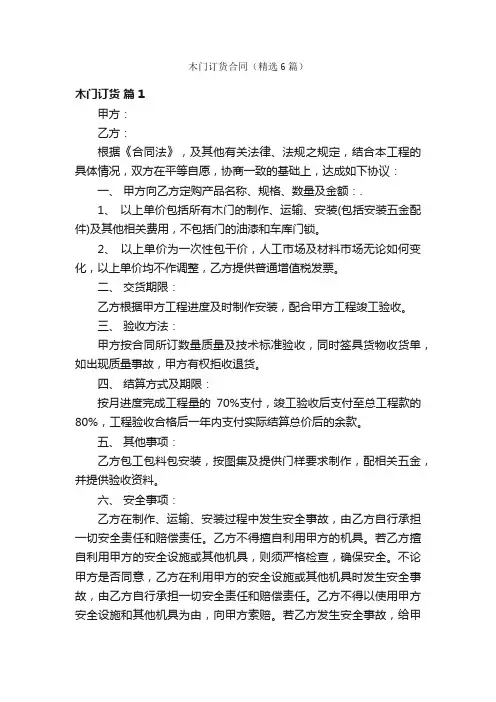 木门订货合同（精选6篇）

木门订货 篇1

甲方：

乙方：

根据《合同法》，及其他有关法律、法规之规定，结合本工程的具体情况，双方在平等自愿，协商一致的基础上，达成如下协议：

一、 甲方向乙方定购产品名称、规格、数量及金额：.

1、 以上单价包括所有木门的制作、运输、安装(包括安装五金配件)及其他相关费用，不包括门的油漆和车库门锁。

2、 以上单价为一次性包干价，人工市场及材料市场无论如何变化，以上单价均不作调整，乙方提供普通增值税发票。

二、 交货期限：

乙方根据甲方工程进度及时制作安装，配合甲方工程竣工验收。

三、 验收方法：

甲方按合同所订数量质量及技术标准验收，同时签具货物收货单，如出现质量事故，甲方有权拒收退货。

四、 结算方式及期限：

按月进度完成工程量的 70%支付，竣工验收后支付至总工程款的80%，工程验收合格后一年内支付实际结算总价后的余款。

五、 其他事项：

乙方包工包料包安装，按图集及提供门样要求制作，配相关五金，并提供验收资料。

六、 安全事项：

乙方在制作、运输、安装过程中发生安全事故，由乙方自行承担一切安全责任和赔偿责任。乙方不得擅自利用甲方的机具。若乙方擅自利用甲方的安全设施或其他机具，则须严格检查，确保安全。不论甲方是否同意，乙方在利用甲方的安全设施或其他机具时发生安全事故，由乙方自行承担一切安全责任和赔偿责任。乙方不得以使用甲方安全设施和其他机具为由，向甲方索赔。若乙方发生安全事故，给甲